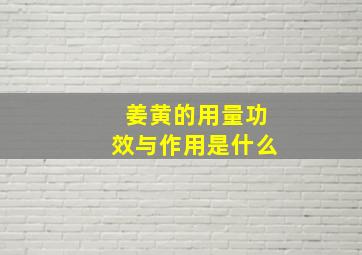 姜黄的用量功效与作用是什么